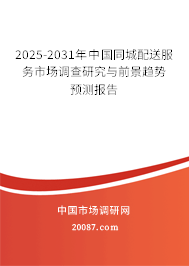 2025-2031年中国同城配送服务市场调查研究与前景趋势预测报告

中国市场调研网

20087.com